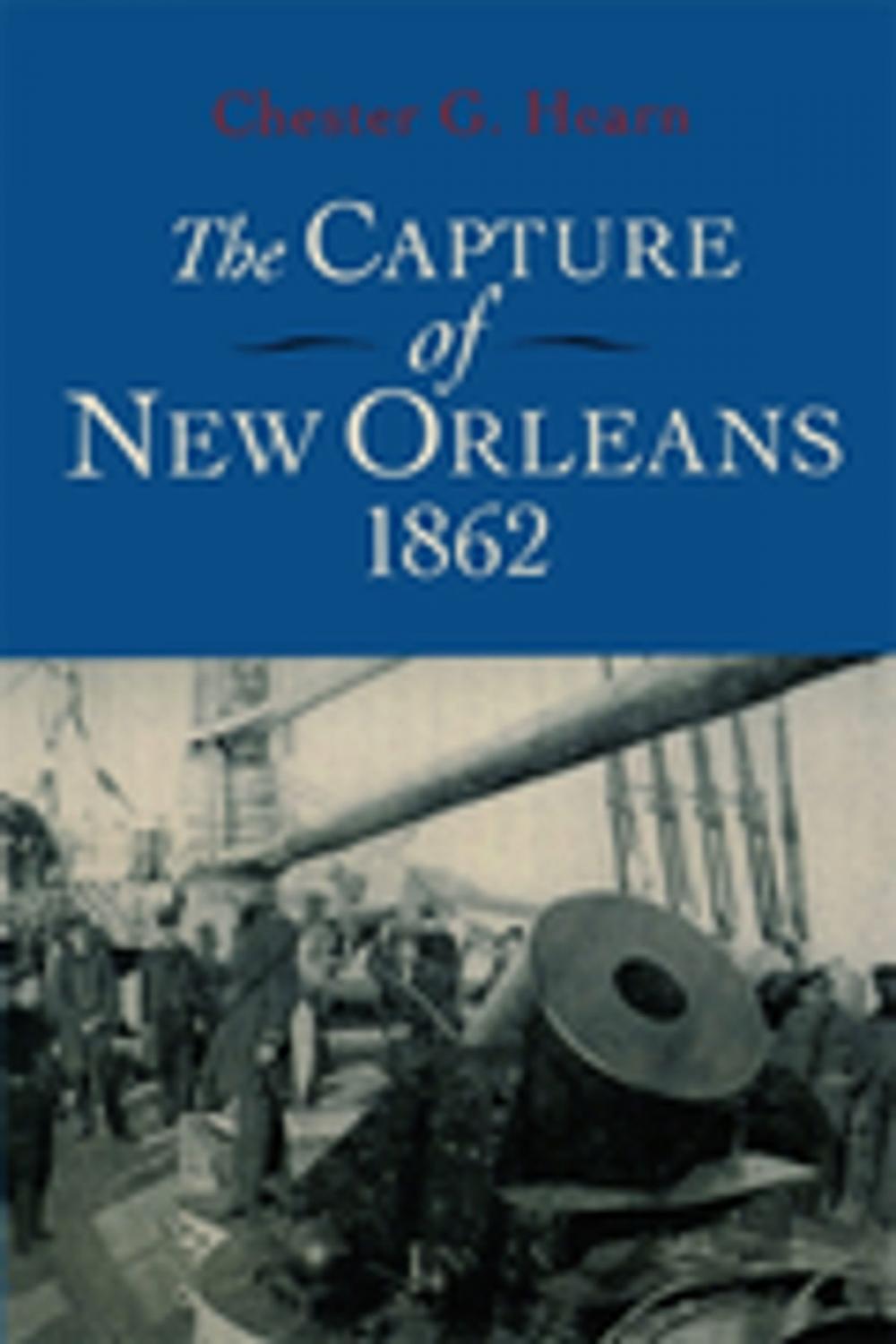 Chester G. Hearn

The CAPTURE of NEW ORLEANS 1862